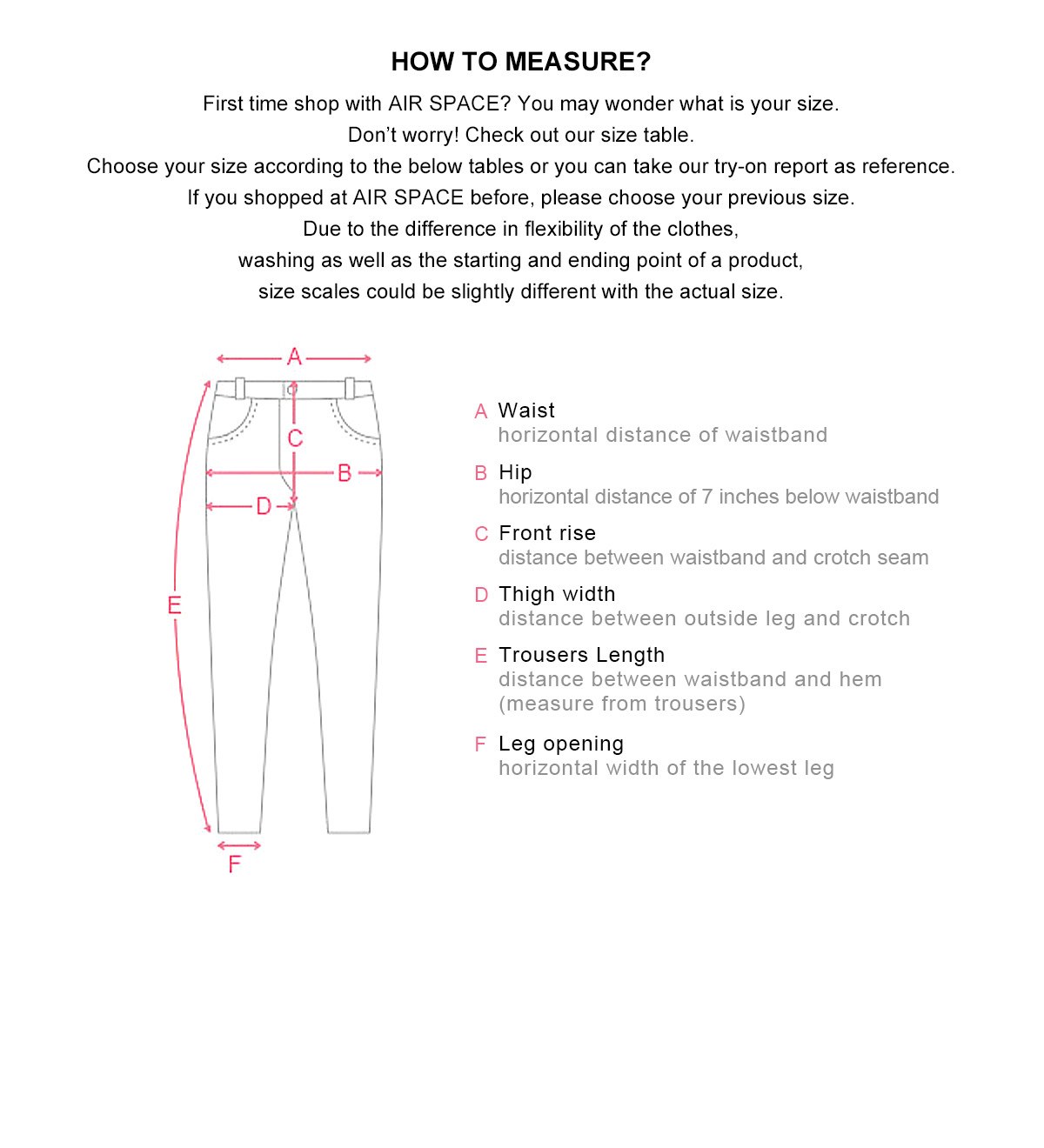 HOW TO MEASURE?

First time shop with AIR SPACE? You may wonder what is your size.
Don't worry! Check out our size table.
Choose your size according to the below tables or you can take our try-on report as reference.
If you shopped at AIR SPACE before, please choose your previous size.
Due to the difference in flexibility of the clothes,
washing as well as the starting and ending point of a product,
size scales could be slightly different with the actual size.

A
C
B
D
E
F

A Waist
horizontal distance of waistband

B Hip
horizontal distance of 7 inches below waistband

C Front rise
distance between waistband and crotch seam

D Thigh width
distance between outside leg and crotch

E Trousers Length
distance between waistband and hem
(measure from trousers)

F Leg opening
horizontal width of the lowest leg